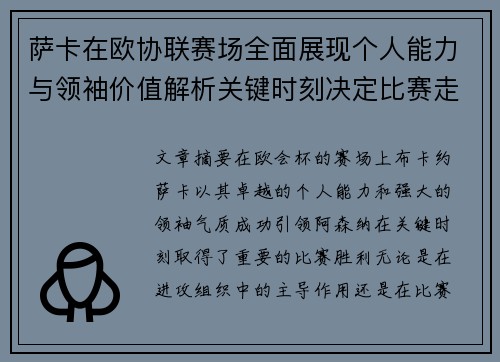 萨卡在欧协联赛场全面展现个人能力与领袖价值解析关键时刻决定比赛走

文章摘要在欧会杯的赛场上布卡约萨卡以其卓越的个人能力和强大的领袖气质成功引领阿森纳在关键时刻取得了重要的比赛胜利无论是在进攻组织中的主导作用还是在比赛